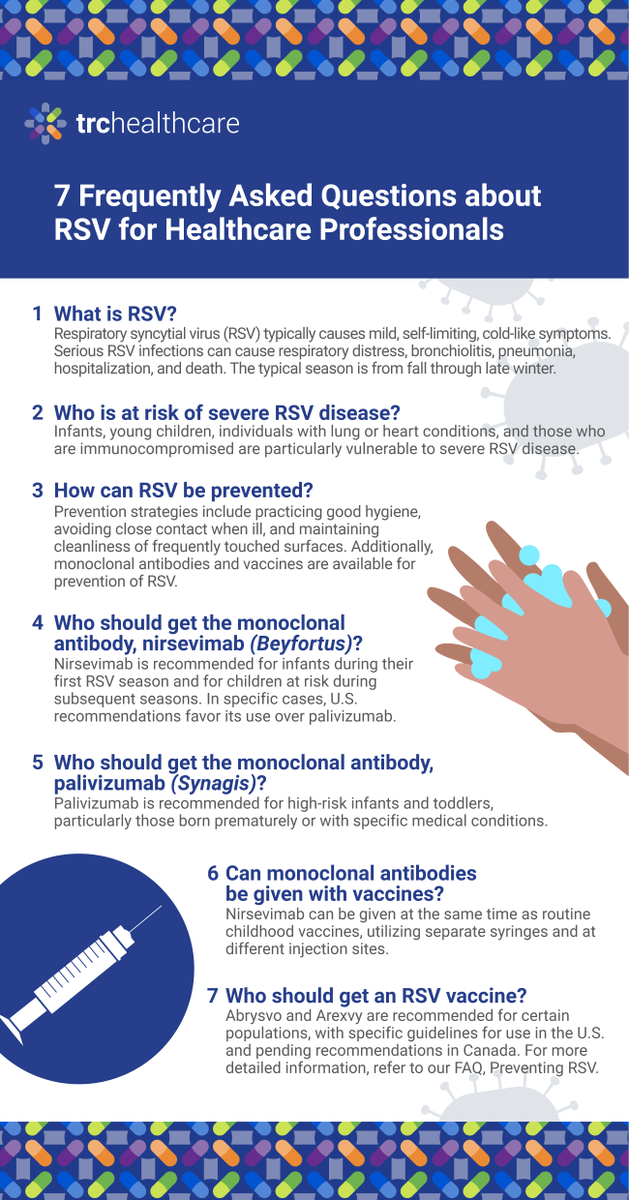 trchealthcare

7 Frequently Asked Questions about RSV for Healthcare Professionals

1 What is RSV?
Respiratory syncytial virus (RSV) typically causes mild, self-limiting, cold-like symptoms. Serious RSV infections can cause respiratory distress, bronchiolitis, pneumonia, hospitalization, and death. The typical season is from fall through late winter.

2 Who is at risk of severe RSV disease?
Infants, young children, individuals with lung or heart conditions, and those who are immunocompromised are particularly vulnerable to severe RSV disease.

3 How can RSV be prevented?
Prevention strategies include practicing good hygiene, avoiding close contact when ill, and maintaining cleanliness of frequently touched surfaces. Additionally, monoclonal antibodies and vaccines are available for prevention of RSV.

4 Who should get the monoclonal antibody, nirsevimab (Beyfortus)?
Nirsevimab is recommended for infants during their first RSV season and for children at risk during subsequent seasons. In specific cases, U.S. recommendations favor its use over palivizumab.

5 Who should get the monoclonal antibody, palivizumab (Synagis)?
Palivizumab is recommended for high-risk infants and toddlers, particularly those born prematurely or with specific medical conditions.

6 Can monoclonal antibodies be given with vaccines?
Nirsevimab can be given at the same time as routine childhood vaccines, utilizing separate syringes and at different injection sites.

7 Who should get an RSV vaccine?
Abrysvo and Arexvy are recommended for certain populations, with specific guidelines for use in the U.S. and pending recommendations in Canada. For more detailed information, refer to our FAQ, Preventing RSV.